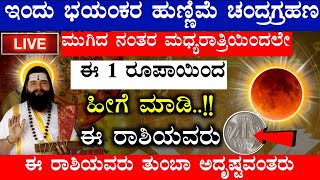 ಇಂದು ಭಯಂಕರ ಹುಣ್ಣಿಮೆ ಚಂದ್ರಗ್ರಹಣ

LIVE

ಮುಗಿದ ನಂತರ ಮಧ್ಯರಾತ್ರಿಯಿಂದಲೇ

ಈ 1 ರೂಪಾಯಿಂದ

ಹೀಗೆ ಮಾಡಿ..!!

ಈ ರಾಶಿಯವರು

ಈ ರಾಶಿಯವರು ತುಂಬಾ ಅದೃಷ್ಟವಂತರು